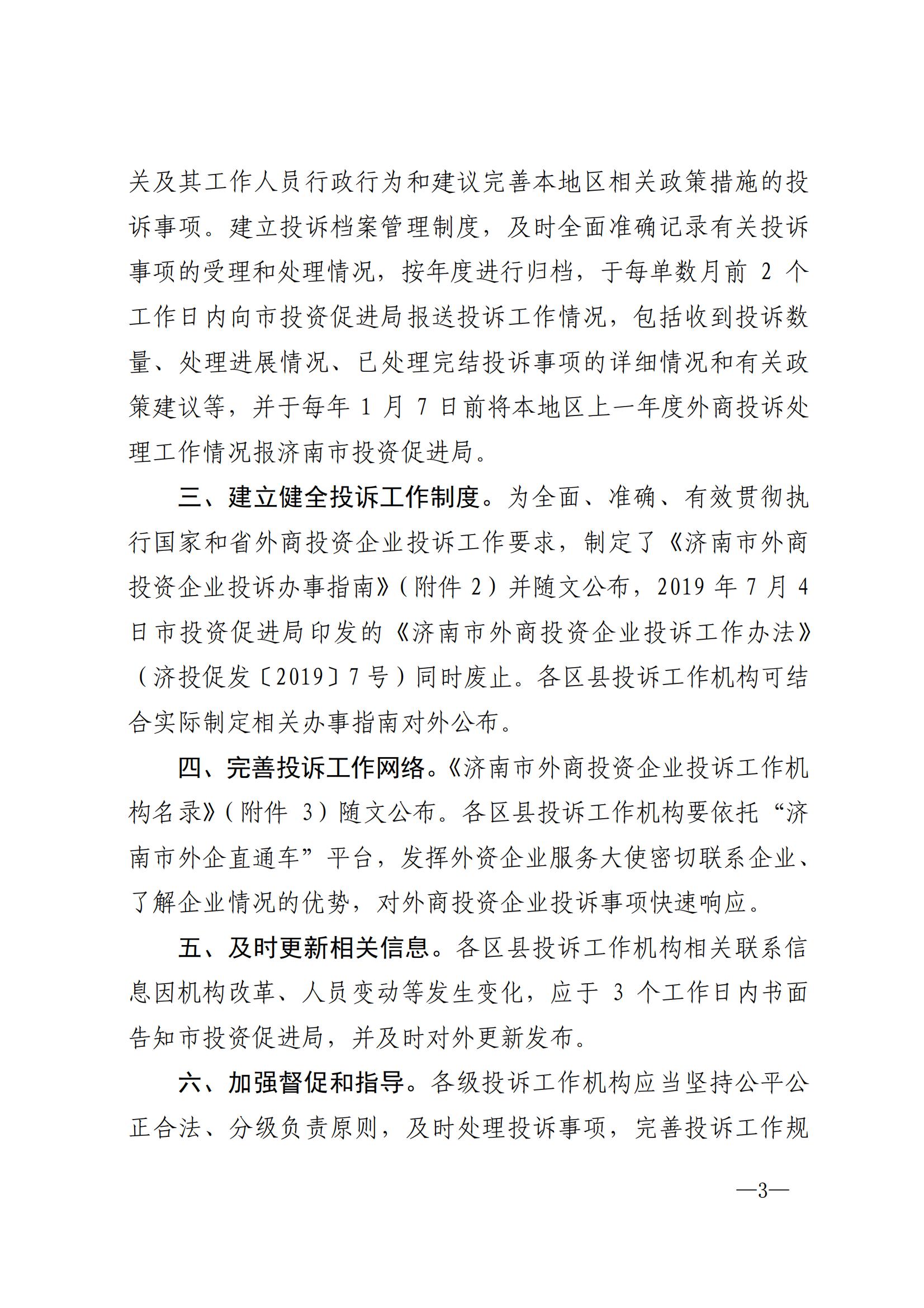 关及其工作人员行政行为和建议完善本地区相关政策措施的投诉事项。建立投诉档案管理制度，及时全面准确记录有关投诉事项的受理和处理情况，按年度进行归档，于每单数月前 2 个工作日内向市投资促进局报送投诉工作情况，包括收到投诉数量、处理进展情况、已处理完结投诉事项的详细情况和有关政策建议等，并于每年 1 月 7 日前将本地区上一年度外商投诉处理工作情况报济南市投资促进局。

三、建立健全投诉工作制度。为全面、准确、有效贯彻执行国家和省外商投资企业投诉工作要求，制定了《济南市外商投资企业投诉办事指南》（附件 2）并随文公布，2019 年 7 月 4 日市投资促进局印发的《济南市外商投资企业投诉工作办法》（济投促发〔2019〕7 号）同时废止。各区县投诉工作机构可结合实际制定相关办事指南对外公布。

四、完善投诉工作网络。《济南市外商投资企业投诉工作机构名录》（附件 3）随文公布。各区县投诉工作机构要依托“济南市外企直通车”平台，发挥外资企业服务大使密切联系企业、了解企业情况的优势，对外商投资企业投诉事项快速响应。

五、及时更新相关信息。各区县投诉工作机构相关联系信息因机构改革、人员变动等发生变化，应于 3 个工作日内书面告知市投资促进局，并及时对外更新发布。

六、加强督促和指导。各级投诉工作机构应当坚持公平公正合法、分级负责原则，及时处理投诉事项，完善投诉工作规

—3—